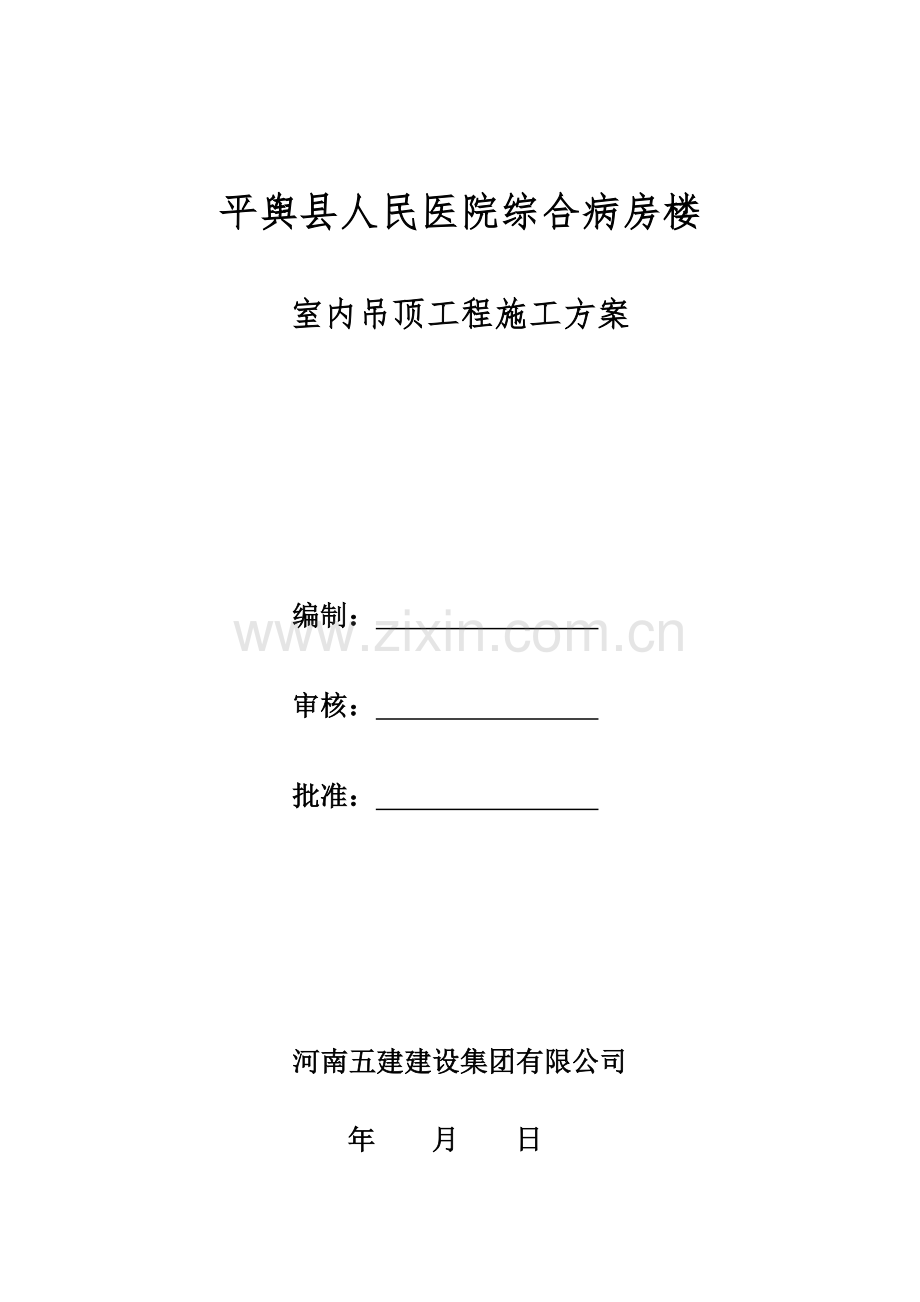 平舆县人民医院综合病房楼

室内吊顶工程施工方案

编制：____

审核：____

批准：____

河南五建建设集团有限公司

年 月 日

www.zixin.com.cn